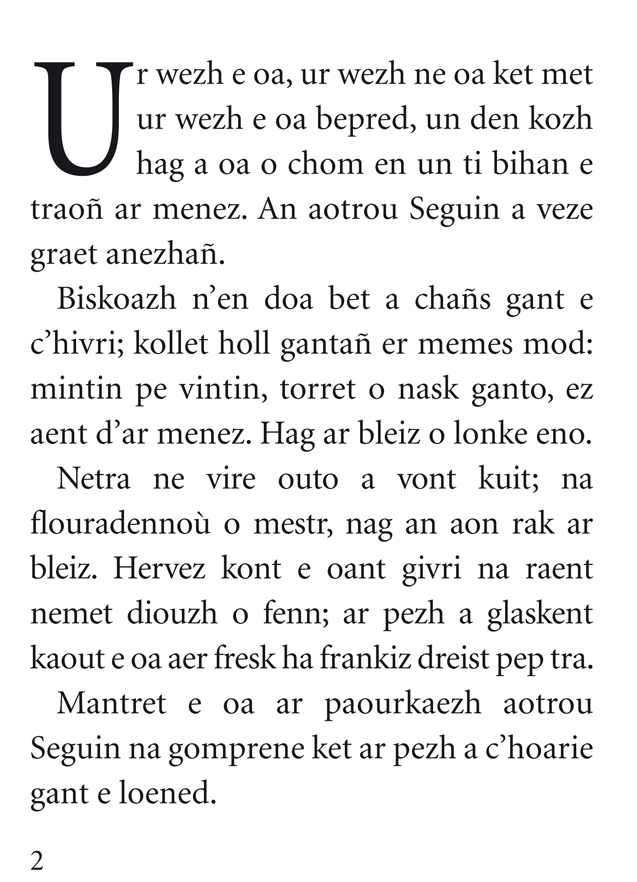 Ur wezh e oa, ur wezh ne oa ket met ur wezh e oa bepred, un den kozh hag a oa o chom en un ti bihan e traoñ ar menez. An aotrou Seguin a veze graet anezhañ.

Biskoazh n'en doa bet a chañs gant e c'hivri; kollet holl gantañ er memes mod: mintin pe vintin, torret o nask ganto, ez aent d'ar menez. Hag ar bleiz o lonke eno.

Netra ne vire outo a vont kuit; na flouradennoù o mestr, nag an aon rak ar bleiz. Hervez kont e oant givri na raent nemet diouzh o fenn; ar pezh a glaskent kaout e oa aer fresk ha frankiz dreist pep tra.

Mantret e oa ar paourkaezh aotrou Seguin na gomprene ket ar pezh a c'hoarie gant e loened.

2